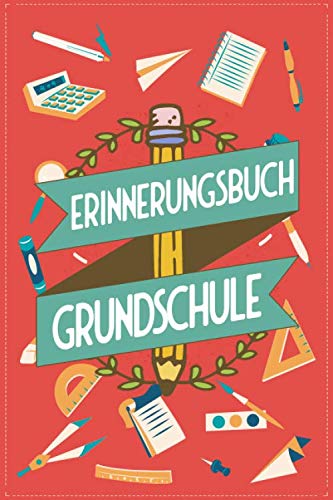 ERINNERUNGSBUCH
GRUNDSCHULE